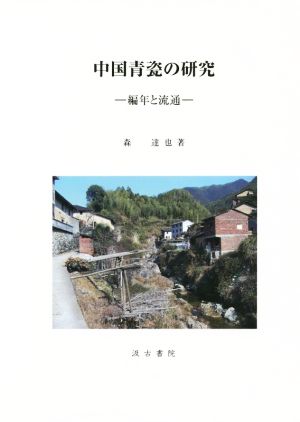 中国青瓷の研究

―編年と流通―

森　達也著

汲古書院